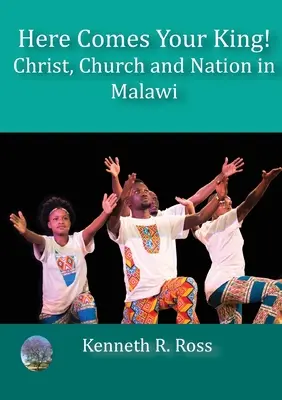 Here Comes Your King!
Christ, Church and Nation in Malawi

Kenneth R. Ross